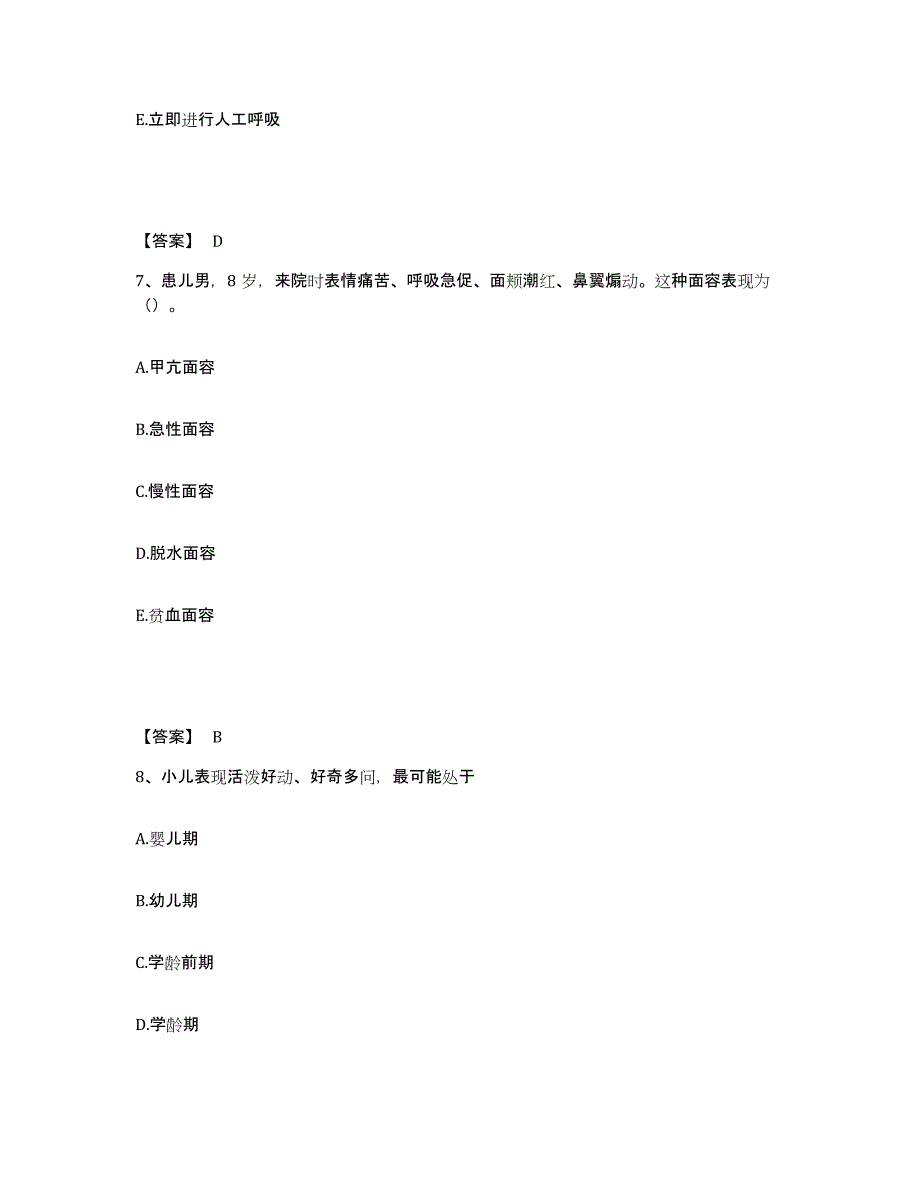 E.立即进行人工呼吸

【答案】 D

7、患儿男，8 岁，来院时表情痛苦、呼吸急促、面颊潮红、鼻翼煽动。这种面容表现为（）。

A.甲亢面容

B.急性面容

C.慢性面容

D.脱水面容

E.贫血面容

【答案】 B

8、小儿表现活泼好动、好奇多问，最可能处于

A.婴儿期

B.幼儿期

C.学龄前期

D.学龄期